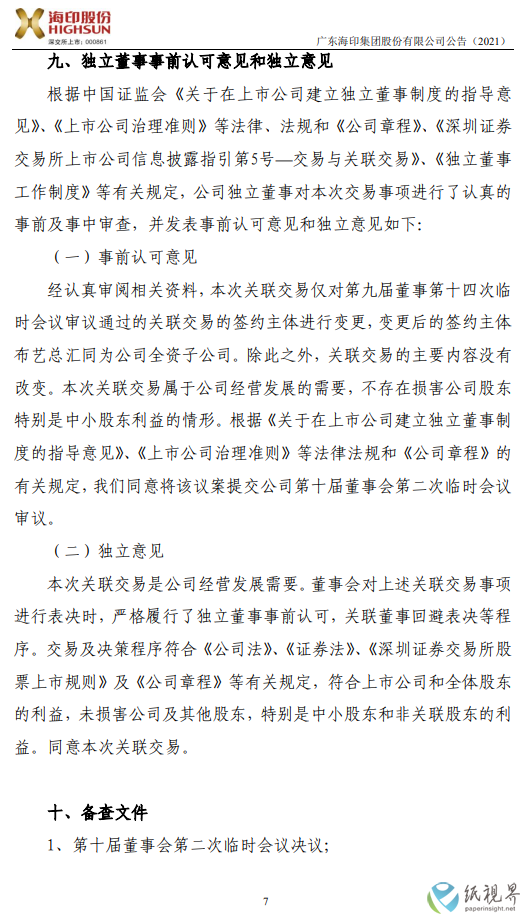 海印股份
HIGHSUN
深交所上市：000861

广东海印集团股份有限公司公告（2021）

九、独立董事事前认可意见和独立意见

根据中国证监会《关于在上市公司建立独立董事制度的指导意见》、《上市公司治理准则》等法律、法规和《公司章程》、《深圳证券交易所上市公司信息披露指引第5号—交易与关联交易》、《独立董事工作制度》等有关规定，公司独立董事对本次交易事项进行了认真的事前及事中审查，并发表事前认可意见和独立意见如下：

（一）事前认可意见

经认真审阅相关资料，本次关联交易仅对第九届董事第十四次临时会议审议通过的关联交易的签约主体进行变更，变更后的签约主体布艺总汇同为公司全资子公司。除此之外，关联交易的主要内容没有改变。本次关联交易属于公司经营发展的需要，不存在损害公司股东特别是中小股东利益的情形。根据《关于在上市公司建立独立董事制度的指导意见》、《上市公司治理准则》等法律法规和《公司章程》的有关规定，我们同意将该议案提交公司第十届董事会第二次临时会议审议。

（二）独立意见

本次关联交易是公司经营发展需要。董事会对上述关联交易事项进行表决时，严格履行了独立董事事前认可，关联董事回避表决等程序。交易及决策程序符合《公司法》、《证券法》、《深圳证券交易所股票上市规则》及《公司章程》等有关规定，符合上市公司和全体股东的利益，未损害公司及其他股东，特别是中小股东和非关联股东的利益。同意本次关联交易。

十、备查文件

1、第十届董事会第二次临时会议决议；

7

纸视界
paperinsight.net